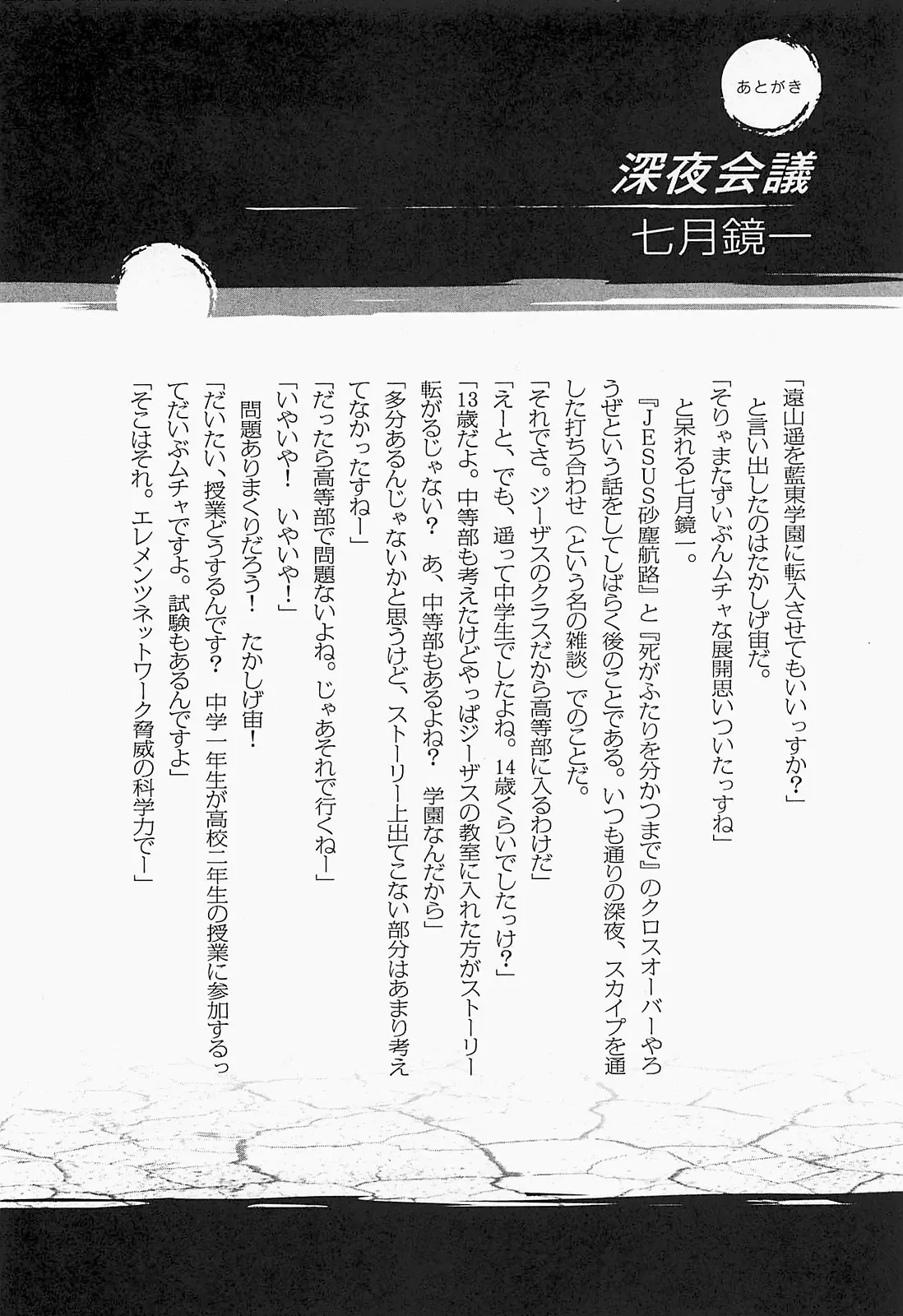 あとがき

深夜会議

七月鏡一

「遠山遥を藍東学園に転入させてもいいっすか？」
と言い出したのはたかしげ宙だ。
「そりゃまたずいぶんムチャな展開思いついたっすね」
と呆れる七月鏡一。
『JESUS砂塵航路』と『死がふたりを分かつまで』のクロスオーバーやろうぜという話をしてしばらく後のことである。いつも通りの深夜、スカイプを通した打ち合わせ（という名の雑談）でのことだ。
「それでさ。ジーザスのクラスだから高等部に入るわけだ」
「えーと、でも、遥って中学生でしたよね。14歳くらいでしたっけ？」
「13歳だよ。中等部も考えたけどやっぱジーザスの教室に入れた方がストーリー転がるじゃない？　あ、中等部もあるよね？　学園なんだから」
「多分あるんじゃないかと思うけど、ストーリー上出てこない部分はあまり考えてなかったすねー」
「だったら高等部で問題ないよね。じゃあそれで行くねー」
「いやいや！　いやいや！」
問題ありまくりだろう！　たかしげ宙！
「だいたい、授業どうするんです？　中学一年生が高校二年生の授業に参加するってだいぶムチャですよ。試験もあるんですよ」
「そこはそれ。エレメンツネットワーク脅威の科学力でー」